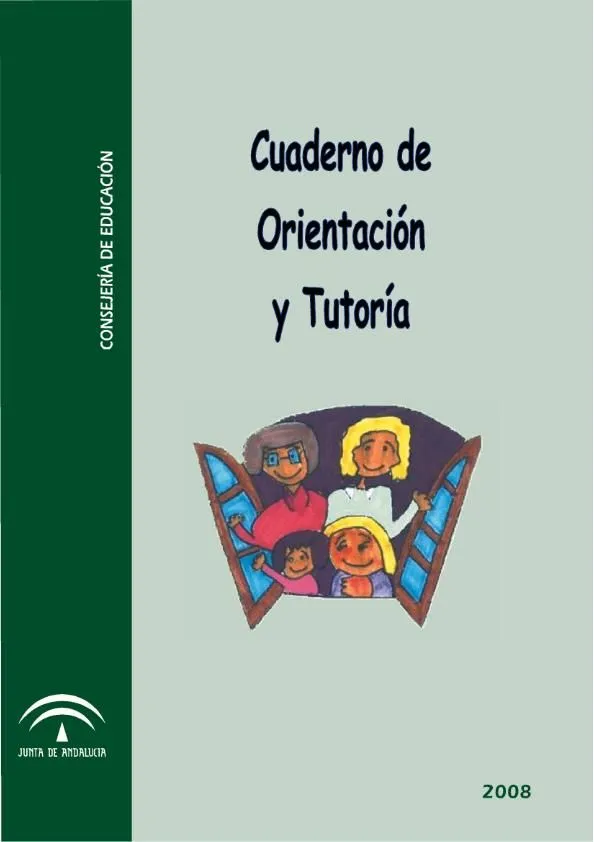 CONSEJERÍA DE EDUCACIÓN

Cuaderno de Orientación y Tutoría

JUNTA DE ANDALUCIA

2008